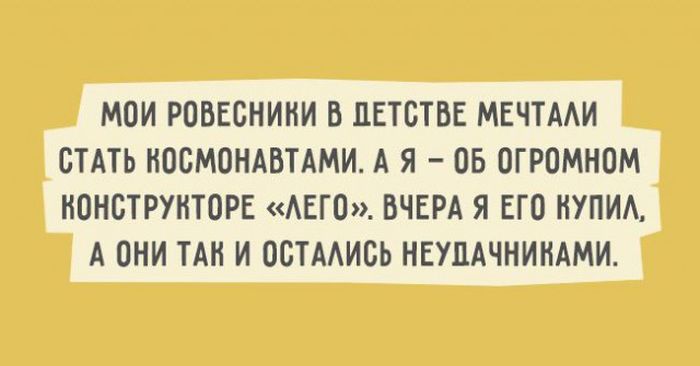 МОИ РОВЕСНИКИ В ДЕТСТВЕ МЕЧТАЛИ СТАТЬ КОСМОНАВТАМИ. А Я – ОБ ОГРОМНОМ КОНСТРУКТОРЕ «ЛЕГО». ВЧЕРА Я ЕГО КУПИЛ, А ОНИ ТАК И ОСТАЛИСЬ НЕУДАЧНИКАМИ.